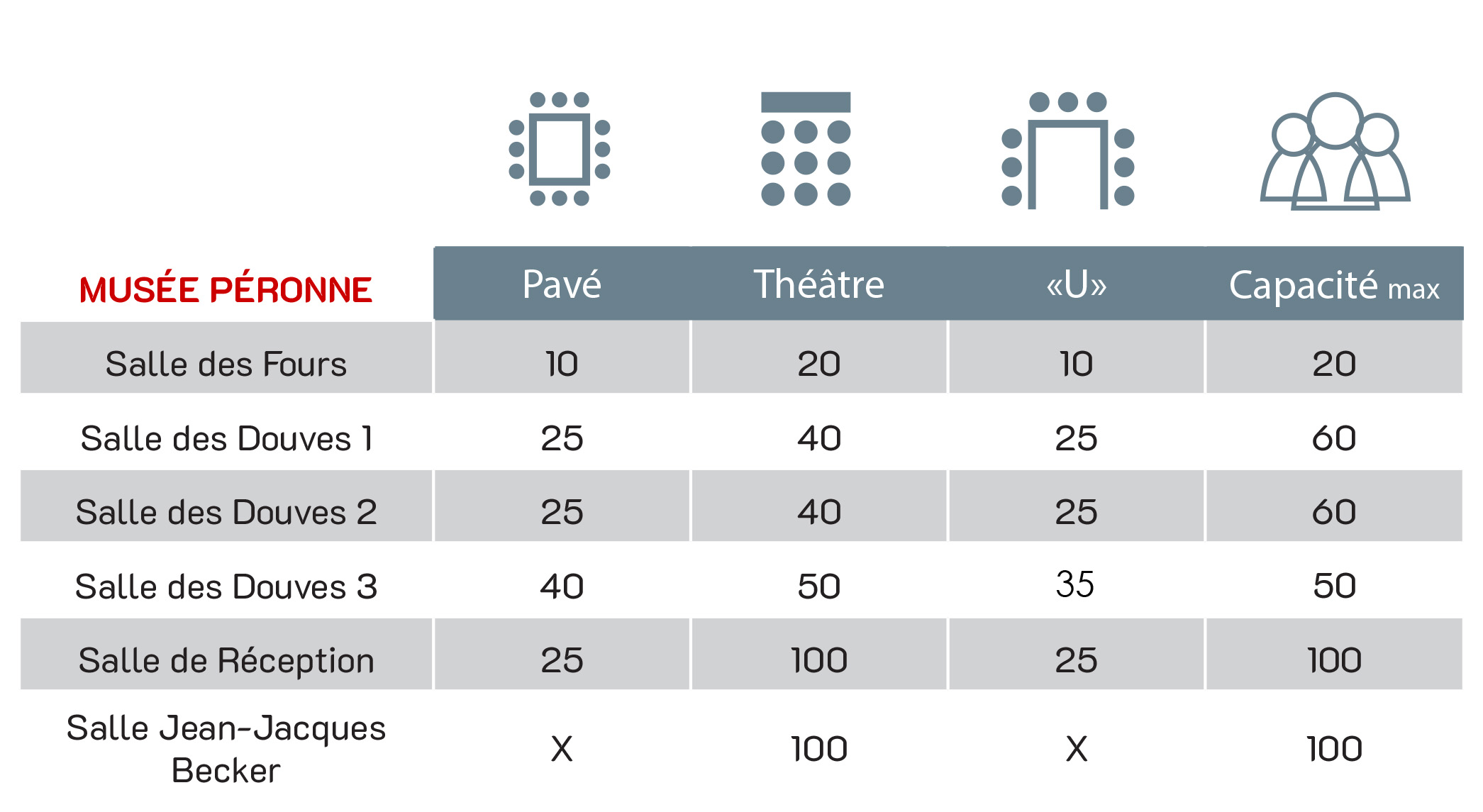 | MUSÉE PÉRONNE | Pavé | Théâtre | «U» | Capacité max |
|---|---|---|---|---|
| Salle des Fours | 10 | 20 | 10 | 20 |
| Salle des Douves 1 | 25 | 40 | 25 | 60 |
| Salle des Douves 2 | 25 | 40 | 25 | 60 |
| Salle des Douves 3 | 40 | 50 | 35 | 50 |
| Salle de Réception | 25 | 100 | 25 | 100 |
| Salle Jean-Jacques Becker | X | 100 | X | 100 |